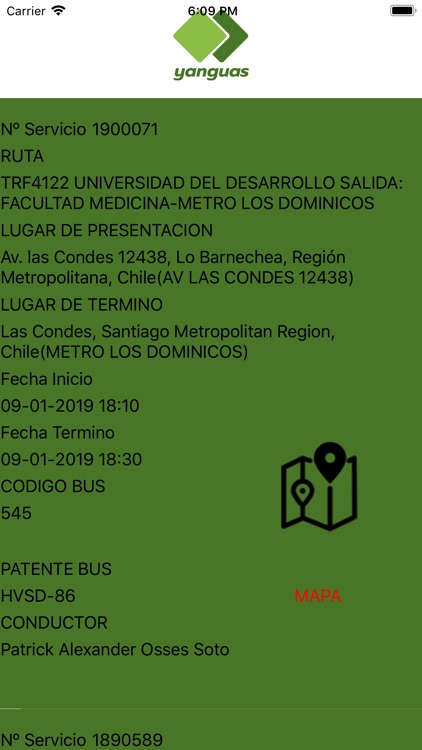 Carrier
6:09 PM

yanguas

Nº Servicio 1900071

RUTA

TRF4122 UNIVERSIDAD DEL DESARROLLO SALIDA: FACULTAD MEDICINA-METRO LOS DOMINICOS

LUGAR DE PRESENTACION

Av. las Condes 12438, Lo Barnechea, Región Metropolitana, Chile(AV LAS CONDES 12438)

LUGAR DE TERMINO

Las Condes, Santiago Metropolitan Region, Chile(METRO LOS DOMINICOS)

Fecha Inicio

09-01-2019 18:10

Fecha Termino

09-01-2019 18:30

CODIGO BUS

545

PATENTE BUS

HVSD-86

MAPA

CONDUCTOR

Patrick Alexander Osses Soto

Nº Servicio 1890589